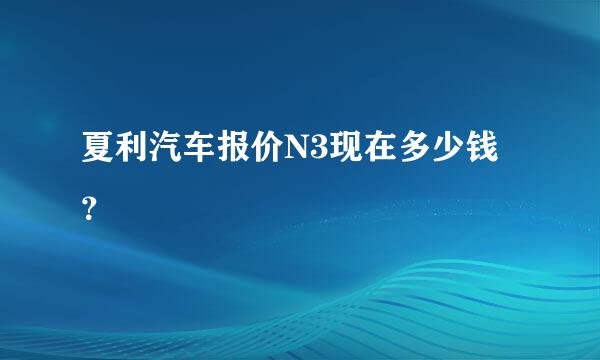 夏利汽车报价N3现在多少钱？